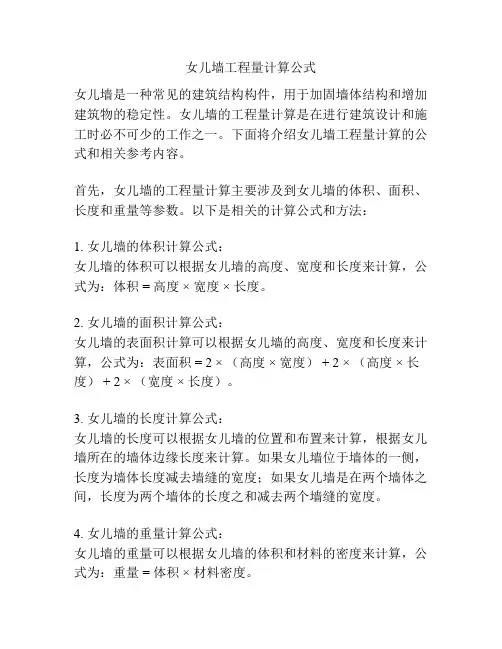 女儿墙工程量计算公式

女儿墙是一种常见的建筑结构构件，用于加固墙体结构和增加建筑物的稳定性。女儿墙的工程量计算是在进行建筑设计和施工时必不可少的工作之一。下面将介绍女儿墙工程量计算的公式和相关参考内容。

首先，女儿墙的工程量计算主要涉及到女儿墙的体积、面积、长度和重量等参数。以下是相关的计算公式和方法：

1. 女儿墙的体积计算公式：
女儿墙的体积可以根据女儿墙的高度、宽度和长度来计算，公式为：体积 = 高度 × 宽度 × 长度。

2. 女儿墙的面积计算公式：
女儿墙的表面积计算可以根据女儿墙的高度、宽度和长度来计算，公式为：表面积 = 2 ×（高度 × 宽度）+ 2 ×（高度 × 长度）+ 2 ×（宽度 × 长度）。

3. 女儿墙的长度计算公式：
女儿墙的长度可以根据女儿墙的位置和布置来计算，根据女儿墙所在的墙体边缘长度来计算。如果女儿墙位于墙体的一侧，长度为墙体长度减去墙缝的宽度；如果女儿墙是在两个墙体之间，长度为两个墙体的长度之和减去两个墙缝的宽度。

4. 女儿墙的重量计算公式：
女儿墙的重量可以根据女儿墙的体积和材料的密度来计算，公式为：重量 = 体积 × 材料密度。